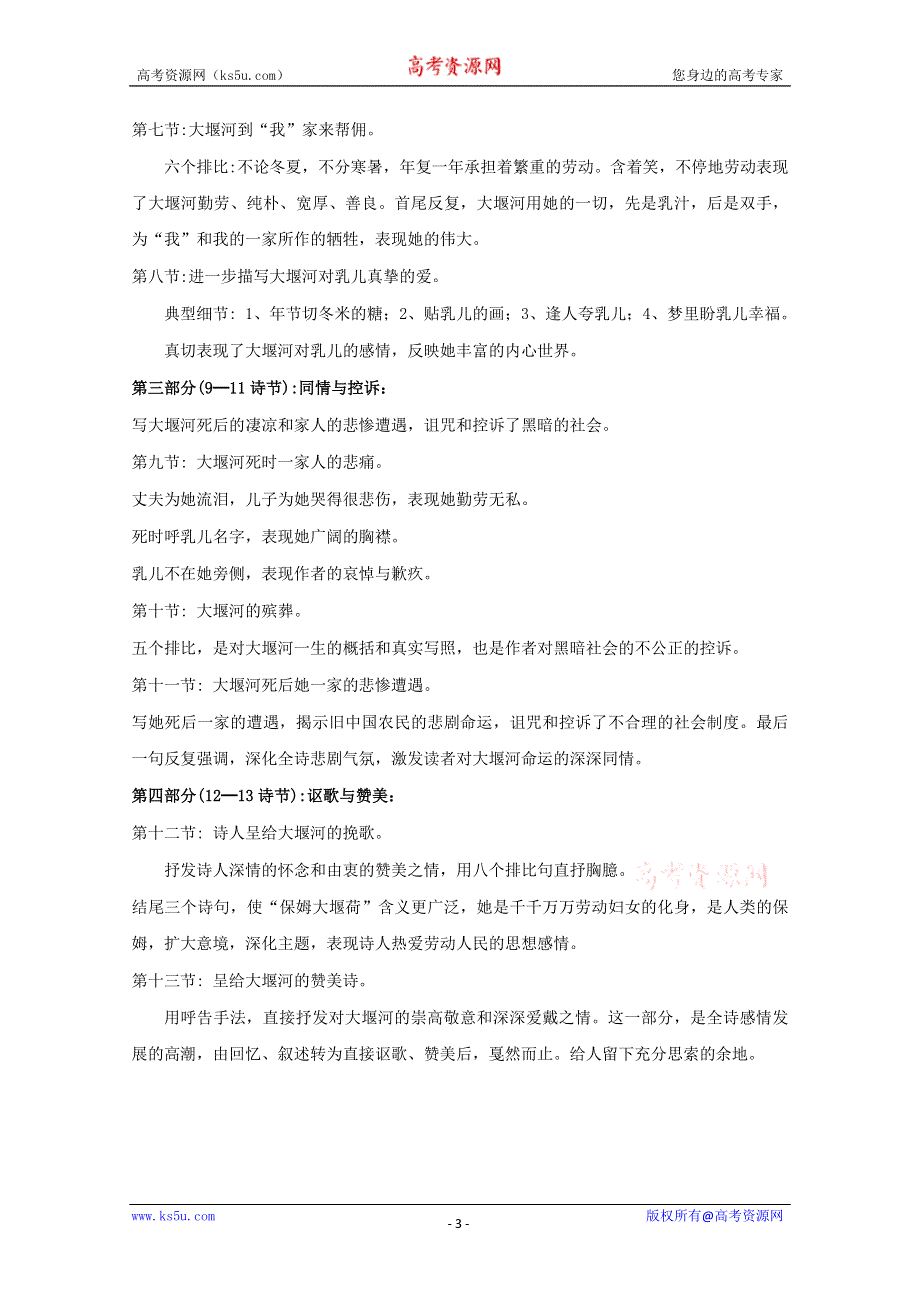 高考资源网（ks5u.com） 高考资源网 您身边的高考专家

第七节:大堰河到“我”家来帮佣。

六个排比:不论冬夏，不分寒暑，年复一年承担着繁重的劳动。含着笑，不停地劳动表现了大堰河勤劳、纯朴、宽厚、善良。首尾反复，大堰河用她的一切，先是乳汁，后是双手，为“我”和我的一家所作的牺牲，表现她的伟大。

第八节:进一步描写大堰河对乳儿真挚的爱。

典型细节：1、年节切冬米的糖；2、贴乳儿的画；3、逢人夸乳儿；4、梦里盼乳儿幸福。

真切表现了大堰河对乳儿的感情，反映她丰富的内心世界。

第三部分(9—11 诗节):同情与控诉：

写大堰河死后的凄凉和家人的悲惨遭遇，诅咒和控诉了黑暗的社会。

第九节：大堰河死时一家人的悲痛。

丈夫为她流泪，儿子为她哭得很悲伤，表现她勤劳无私。

死时呼乳儿名字，表现她广阔的胸襟。

乳儿不在她旁侧，表现作者的哀悼与歉疚。

第十节：大堰河的殡葬。

五个排比，是对大堰河一生的概括和真实写照，也是作者对黑暗社会的不公正的控诉。

第十一节：大堰河死后她一家的悲惨遭遇。

写她死后一家的遭遇，揭示旧中国农民的悲剧命运，诅咒和控诉了不合理的社会制度。最后一句反复强调，深化全诗悲剧气氛，激发读者对大堰河命运的深深同情。

第四部分(12—13 诗节):讴歌与赞美：

第十二节：诗人呈给大堰河的挽歌。

抒发诗人深情的怀念和由衷的赞美之情，用八个排比句直抒胸臆。高考资源网

结尾三个诗句，使“保姆大堰荷”含义更广泛，她是千千万万劳动妇女的化身，是人类的保姆，扩大意境，深化主题，表现诗人热爱劳动人民的思想感情。

第十三节：呈给大堰河的赞美诗。

用呼告手法，直接抒发对大堰河的崇高敬意和深深爱戴之情。这一部分，是全诗感情发展的高潮，由回忆、叙述转为直接讴歌、赞美后，戛然而止。给人留下充分思索的余地。

www.ks5u.com - 3 - 版权所有@高考资源网